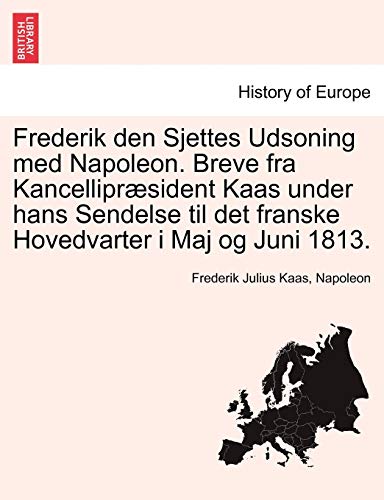 BRITISH LIBRARY

History of Europe

Frederik den Sjettes Udsoning med Napoleon. Breve fra Kancellipræsident Kaas under hans Sendelse til det franske Hovedvarter i Maj og Juni 1813.

Frederik Julius Kaas, Napoleon